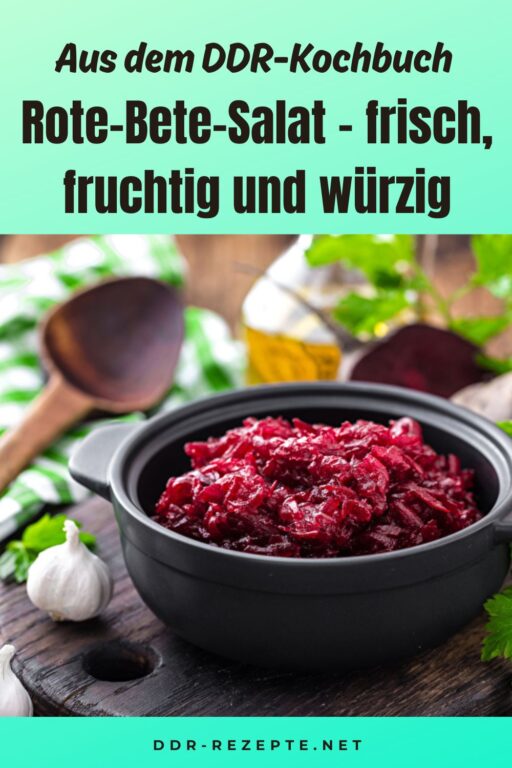 Aus dem DDR-Kochbuch

Rote-Bete-Salat - frisch, fruchtig und würzig

DDR-REZEPTE.NET